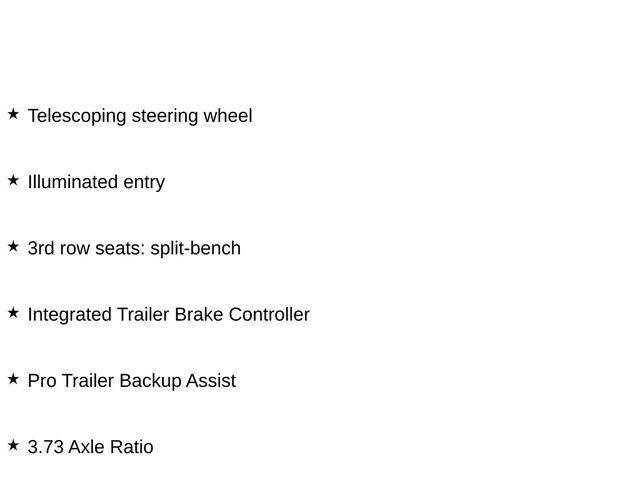 ★ Telescoping steering wheel

★ Illuminated entry

★ 3rd row seats: split-bench

★ Integrated Trailer Brake Controller

★ Pro Trailer Backup Assist

★ 3.73 Axle Ratio